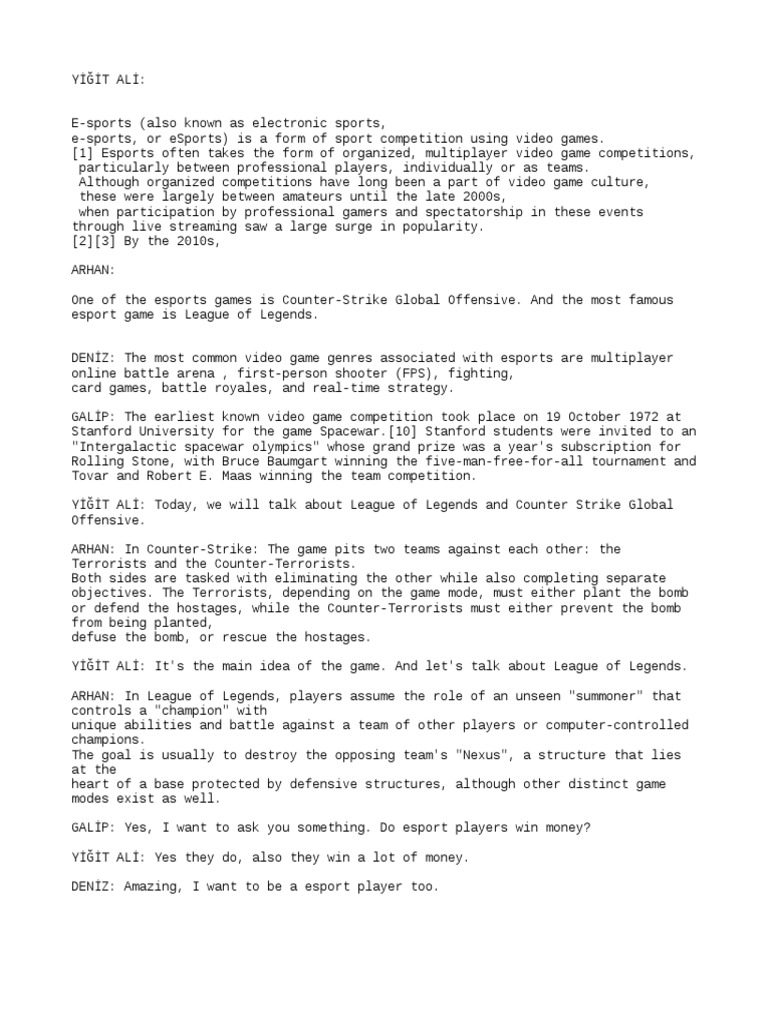 YİĞİT ALİ:

E-sports (also known as electronic sports,
e-sports, or eSports) is a form of sport competition using video games.
[1] Esports often takes the form of organized, multiplayer video game competitions,
particularly between professional players, individually or as teams.
Although organized competitions have long been a part of video game culture,
these were largely between amateurs until the late 2000s,
when participation by professional gamers and spectatorship in these events
through live streaming saw a large surge in popularity.
[2][3] By the 2010s,

ARHAN:

One of the esports games is Counter-Strike Global Offensive. And the most famous esport game is League of Legends.

DENİZ: The most common video game genres associated with esports are multiplayer online battle arena , first-person shooter (FPS), fighting,
card games, battle royales, and real-time strategy.

GALİP: The earliest known video game competition took place on 19 October 1972 at Stanford University for the game Spacewar.[10] Stanford students were invited to an "Intergalactic spacewar olympics" whose grand prize was a year's subscription for Rolling Stone, with Bruce Baumgart winning the five-man-free-for-all tournament and Tovar and Robert E. Maas winning the team competition.

YİĞİT ALİ: Today, we will talk about League of Legends and Counter Strike Global Offensive.

ARHAN: In Counter-Strike: The game pits two teams against each other: the Terrorists and the Counter-Terrorists.
Both sides are tasked with eliminating the other while also completing separate objectives. The Terrorists, depending on the game mode, must either plant the bomb or defend the hostages, while the Counter-Terrorists must either prevent the bomb from being planted,
defuse the bomb, or rescue the hostages.

YİĞİT ALİ: It's the main idea of the game. And let's talk about League of Legends.

ARHAN: In League of Legends, players assume the role of an unseen "summoner" that controls a "champion" with
unique abilities and battle against a team of other players or computer-controlled champions.
The goal is usually to destroy the opposing team's "Nexus", a structure that lies at the
heart of a base protected by defensive structures, although other distinct game modes exist as well.

GALİP: Yes, I want to ask you something. Do esport players win money?

YİĞİT ALİ: Yes they do, also they win a lot of money.

DENİZ: Amazing, I want to be a esport player too.